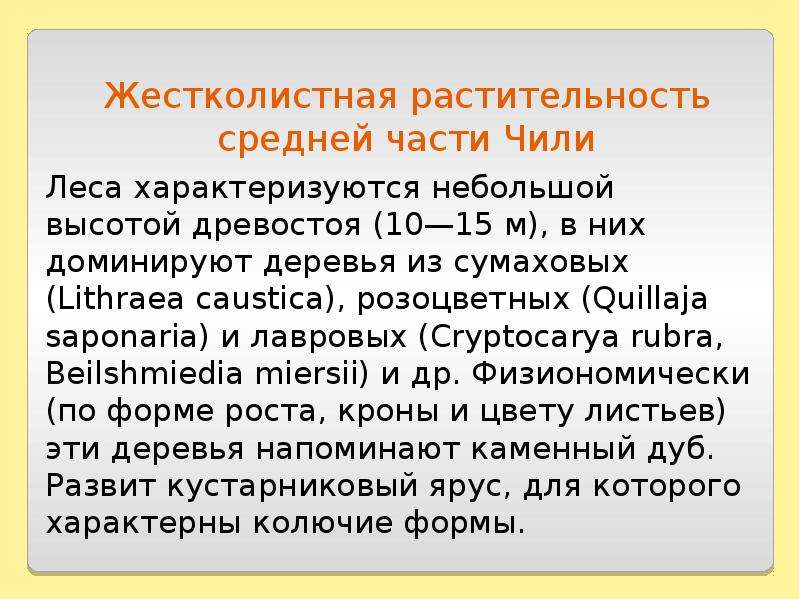 Жестколистная растительность средней части Чили

Леса характеризуются небольшой высотой древостоя (10—15 м), в них доминируют деревья из сумаховых (Lithraea caustica), розоцветных (Quillaja saponaria) и лавровых (Cryptocarya rubra, Beilshmiedia miersii) и др. Физиономически (по форме роста, кроны и цвету листьев) эти деревья напоминают каменный дуб. Развит кустарниковый ярус, для которого характерны колючие формы.